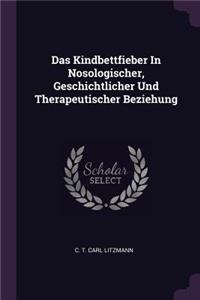 Das Kindbettfieber In Nosologischer, Geschichtlicher Und Therapeutischer Beziehung

Scholar SELECT

C. T. CARL LITZMANN